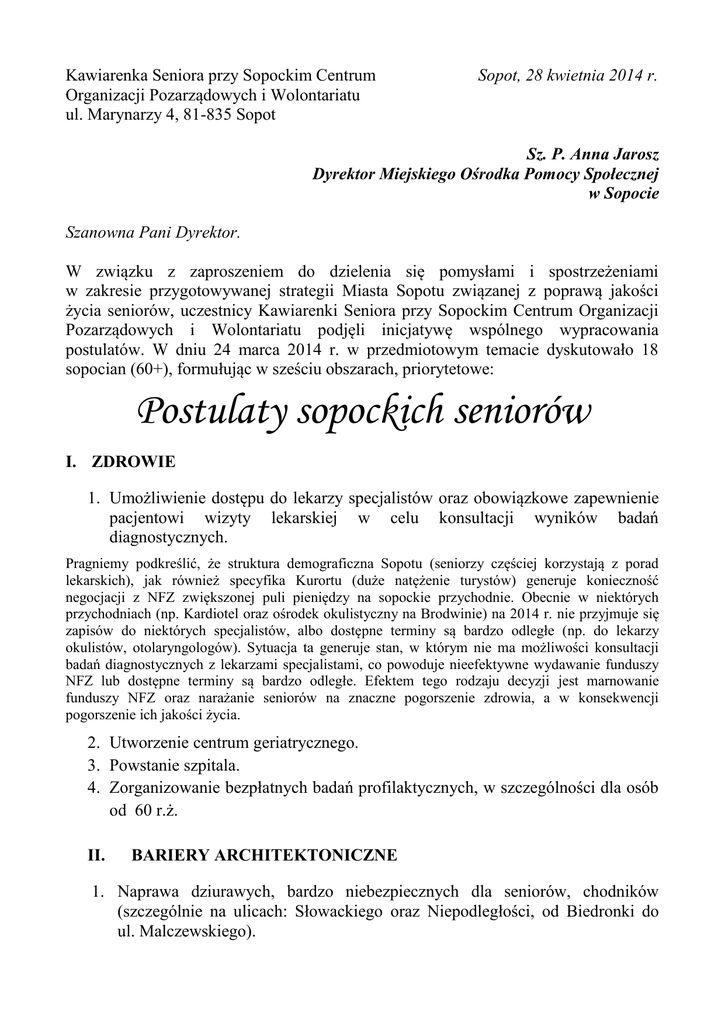 Kawiarenka Seniora przy Sopockim Centrum Organizacji Pozarządowych i Wolontariatu
ul. Marynarzy 4, 81-835 Sopot

Sopot, 28 kwietnia 2014 r.

Sz. P. Anna Jarosz
Dyrektor Miejskiego Ośrodka Pomocy Społecznej
w Sopocie

Szanowna Pani Dyrektor.

W związku z zaproszeniem do dzielenia się pomysłami i spostrzeżeniami w zakresie przygotowywanej strategii Miasta Sopotu związanej z poprawą jakości życia seniorów, uczestnicy Kawiarenki Seniora przy Sopockim Centrum Organizacji Pozarządowych i Wolontariatu podjęli inicjatywę wspólnego wypracowania postulatów. W dniu 24 marca 2014 r. w przedmiotowym temacie dyskutowało 18 sopocian (60+), formułując w sześciu obszarach, priorytetowe:

Postulaty sopockich seniorów

I. ZDROWIE

1. Umożliwienie dostępu do lekarzy specjalistów oraz obowiązkowe zapewnienie pacjentowi wizyty lekarskiej w celu konsultacji wyników badań diagnostycznych.

Pragniemy podkreślić, że struktura demograficzna Sopotu (seniorzy częściej korzystają z porad lekarskich), jak również specyfika Kurortu (duże natężenie turystów) generuje konieczność negocjacji z NFZ zwiększonej puli pieniędzy na sopockie przychodnie. Obecnie w niektórych przychodniach (np. Kardiotel oraz ośrodek okulistyczny na Brodwinie) na 2014 r. nie przyjmuje się zapisów do niektórych specjalistów, albo dostępne terminy są bardzo odległe (np. do lekarzy okulistów, otolaryngologów). Sytuacja ta generuje stan, w którym nie ma możliwości konsultacji badań diagnostycznych z lekarzami specjalistami, co powoduje nieefektywne wydawanie funduszy NFZ lub dostępne terminy są bardzo odległe. Efektem tego rodzaju decyzji jest marnowanie funduszy NFZ oraz narażanie seniorów na znaczne pogorszenie zdrowia, a w konsekwencji pogorszenie ich jakości życia.

2. Utworzenie centrum geriatrycznego.
3. Powstanie szpitala.
4. Zorganizowanie bezpłatnych badań profilaktycznych, w szczególności dla osób od 60 r.ż.

II. BARIERY ARCHITEKTONICZNE

1. Naprawa dziurawych, bardzo niebezpiecznych dla seniorów, chodników (szczególnie na ulicach: Słowackiego oraz Niepodległości, od Biedronki do ul. Malczewskiego).